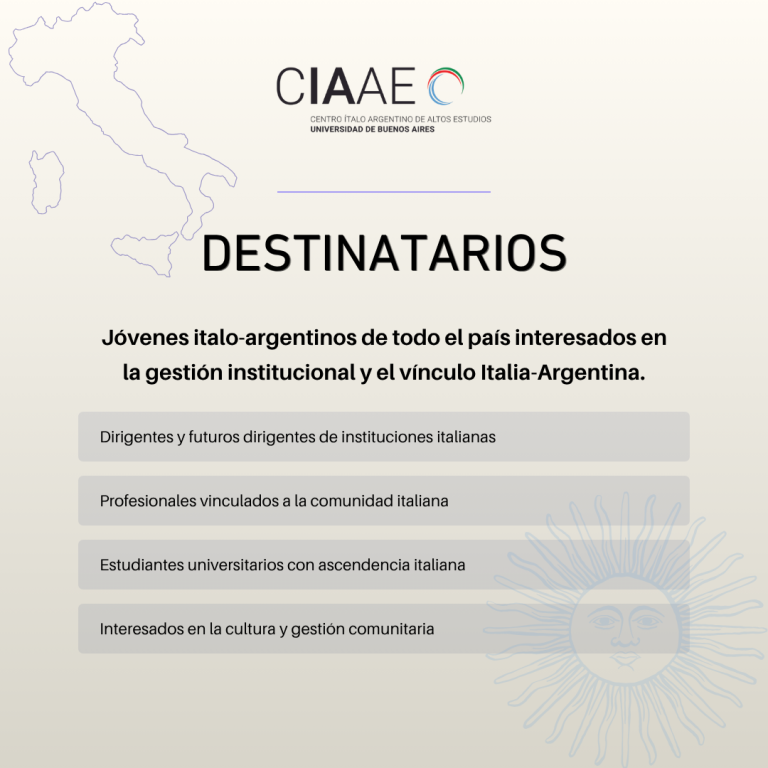 CIAAE

CENTRO ÍTALO ARGENTINO DE ALTOS ESTUDIOS
UNIVERSIDAD DE BUENOS AIRES

DESTINATARIOS

Jóvenes italo-argentinos de todo el país interesados en la gestión institucional y el vínculo Italia-Argentina.

Dirigentes y futuros dirigentes de instituciones italianas

Profesionales vinculados a la comunidad italiana

Estudiantes universitarios con ascendencia italiana

Interesados en la cultura y gestión comunitaria